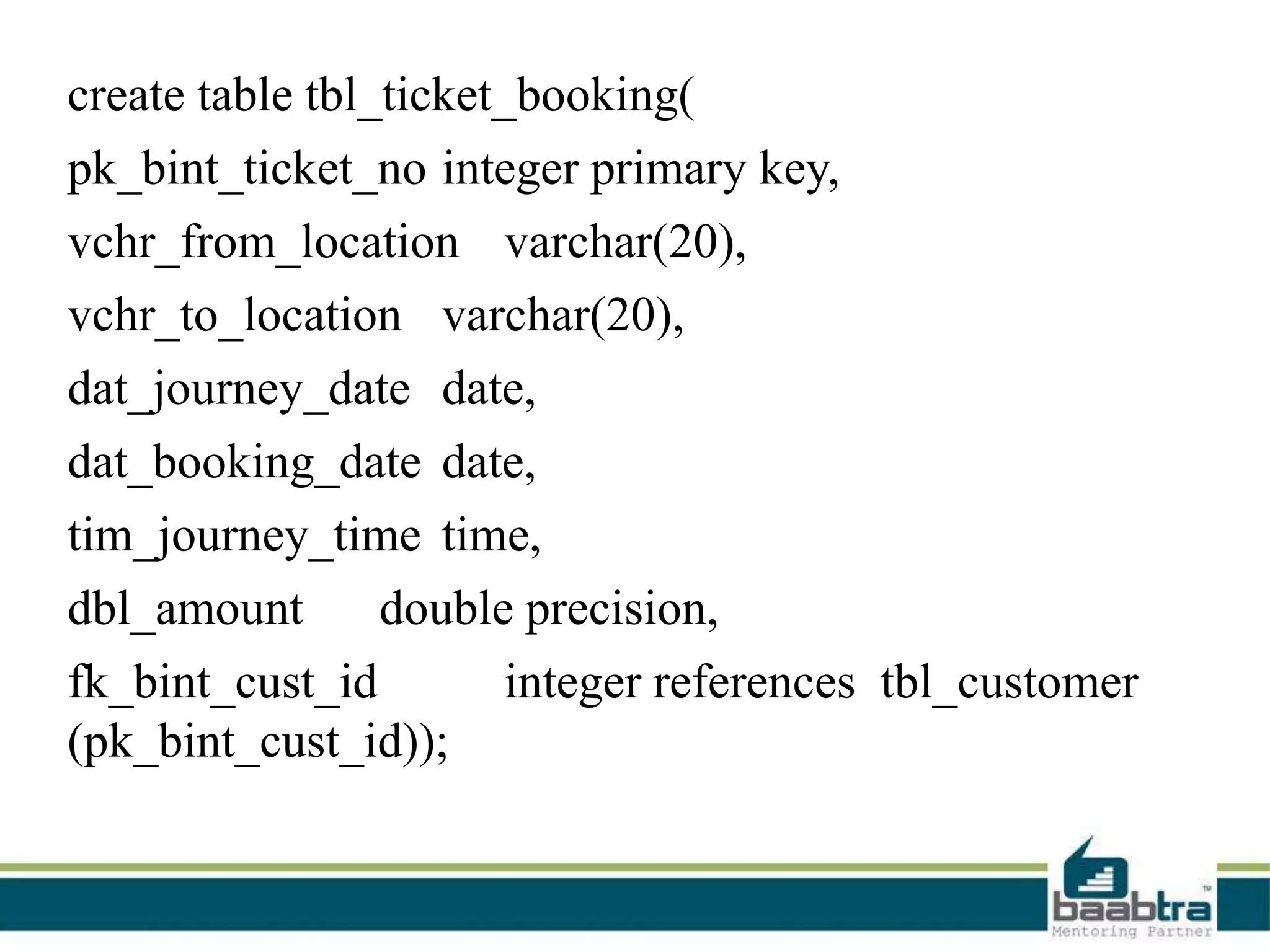 create table tbl_ticket_booking(

pk_bint_ticket_no integer primary key,

vchr_from_location varchar(20),

vchr_to_location varchar(20),

dat_journey_date date,

dat_booking_date date,

tim_journey_time time,

dbl_amount double precision,

fk_bint_cust_id integer references tbl_customer (pk_bint_cust_id));

baabtra™
Mentoring Partner